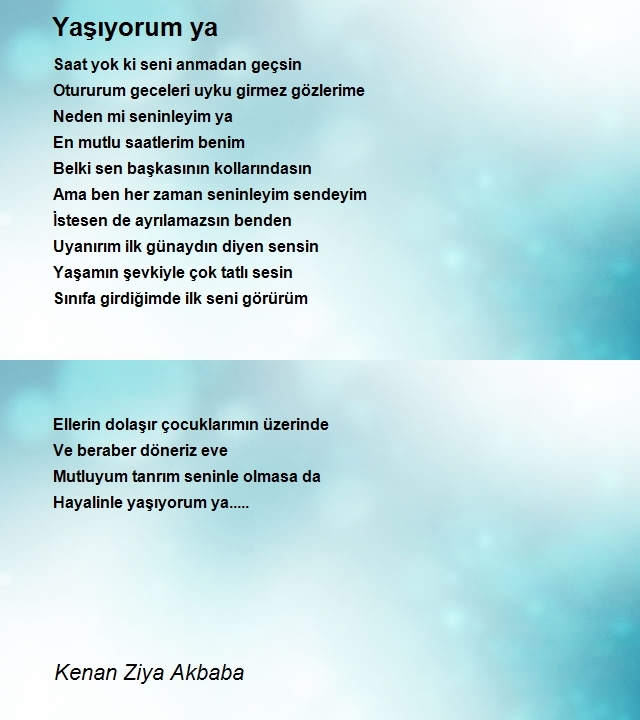 Yaşıyorum ya

Saat yok ki seni anmadan geçsin
Otururum geceleri uyku girmez gözlerime
Neden mi seninleyim ya
En mutlu saatlerim benim
Belki sen başkasının kollarındasın
Ama ben her zaman seninleyim sendeyim
İstesen de ayrılamazsın benden
Uyanırım ilk günaydın diyen sensin
Yaşamın şevkiyle çok tatlı sesin
Sınıfa girdiğimde ilk seni görürüm

Ellerin dolaşır çocuklarımın üzerinde
Ve beraber döneriz eve
Mutluyum tanrım seninle olmasa da
Hayalinle yaşıyorum ya.....

Kenan Ziya Akbaba